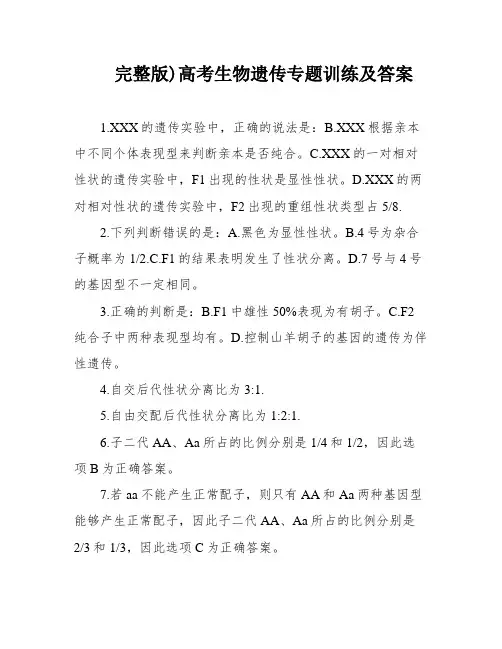 完整版)高考生物遗传专题训练及答案

1.XXX的遗传实验中，正确的说法是：B.XXX根据亲本中不同个体表现型来判断亲本是否纯合。C.XXX的一对相对性状的遗传实验中，F1出现的性状是显性性状。D.XXX的两对相对性状的遗传实验中，F2出现的重组性状类型占5/8.

2.下列判断错误的是：A.黑色为显性性状。B.4号为杂合子概率为1/2.C.F1的结果表明发生了性状分离。D.7号与4号的基因型不一定相同。

3.正确的判断是：B.F1中雄性50%表现为有胡子。C.F2纯合子中两种表现型均有。D.控制山羊胡子的基因的遗传为伴性遗传。

4.自交后代性状分离比为3:1.

5.自由交配后代性状分离比为1:2:1.

6.子二代AA、Aa所占的比例分别是1/4和1/2，因此选项B为正确答案。

7.若aa不能产生正常配子，则只有AA和Aa两种基因型能够产生正常配子，因此子二代AA、Aa所占的比例分别是2/3和1/3，因此选项C为正确答案。